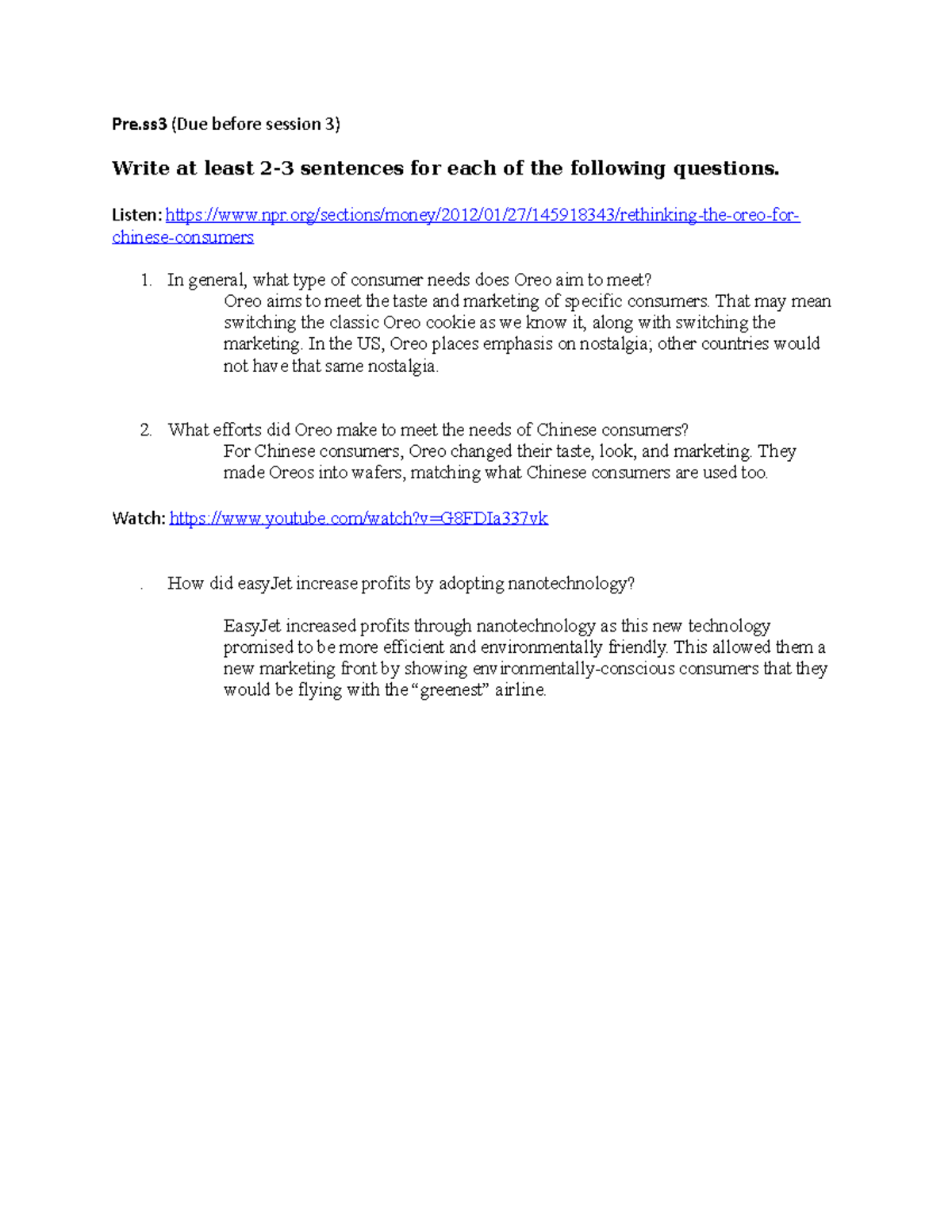 Pre.ss3 (Due before session 3)

Write at least 2-3 sentences for each of the following questions.

Listen: https://www.npr.org/sections/money/2012/01/27/145918343/rethinking-the-oreo-for-chinese-consumers

1. In general, what type of consumer needs does Oreo aim to meet?
Oreo aims to meet the taste and marketing of specific consumers. That may mean switching the classic Oreo cookie as we know it, along with switching the marketing. In the US, Oreo places emphasis on nostalgia; other countries would not have that same nostalgia.

2. What efforts did Oreo make to meet the needs of Chinese consumers?
For Chinese consumers, Oreo changed their taste, look, and marketing. They made Oreos into wafers, matching what Chinese consumers are used too.

Watch: https://www.youtube.com/watch?v=G8FDIa337vk

. How did easyJet increase profits by adopting nanotechnology?

EasyJet increased profits through nanotechnology as this new technology promised to be more efficient and environmentally friendly. This allowed them a new marketing front by showing environmentally-conscious consumers that they would be flying with the “greenest” airline.